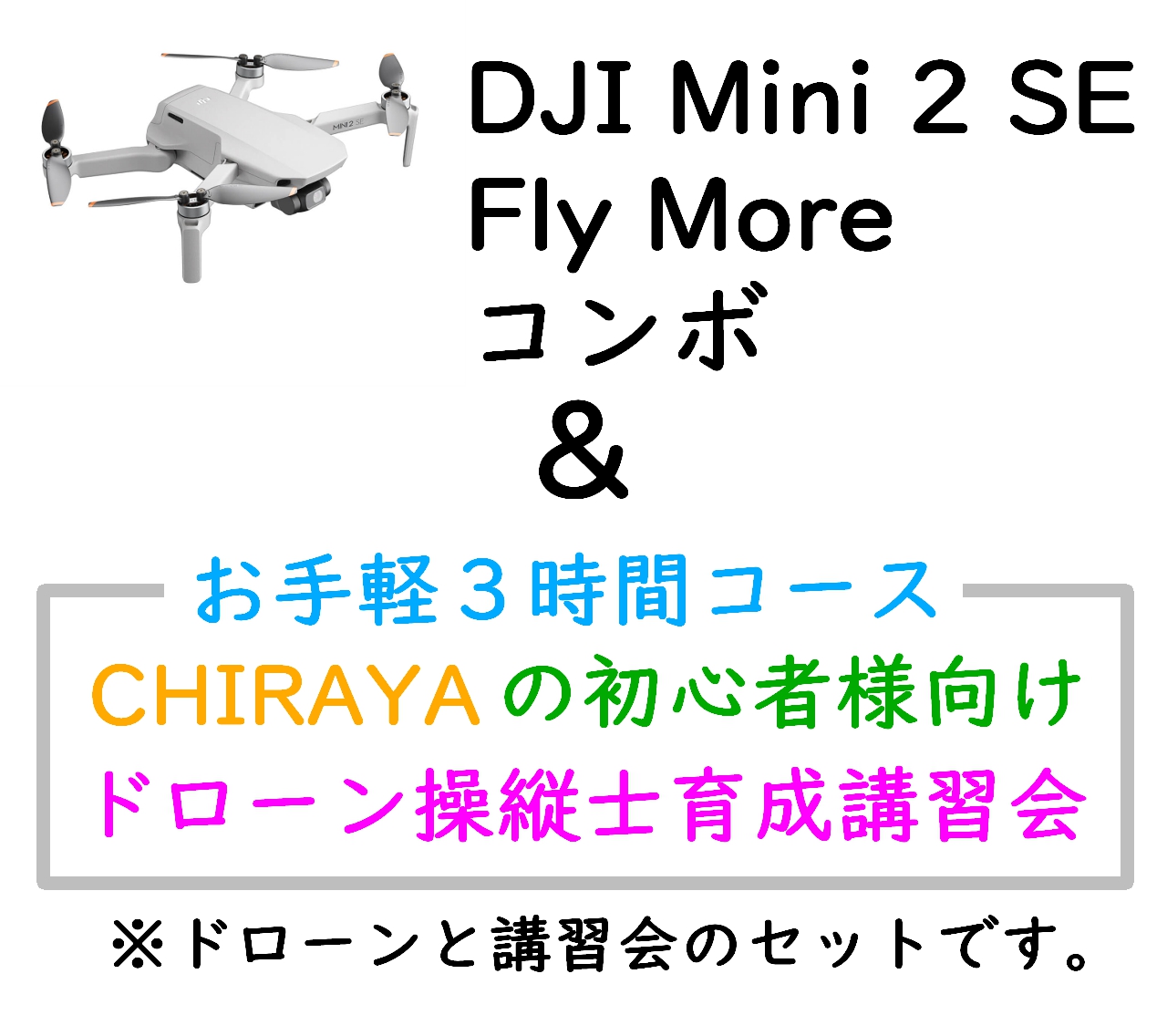 MINI 2 SE

DJI Mini 2 SE
Fly More
コンボ
＆

お手軽３時間コース
CHIRAYAの初心者様向け
ドローン操縦士育成講習会

※ドローンと講習会のセットです。